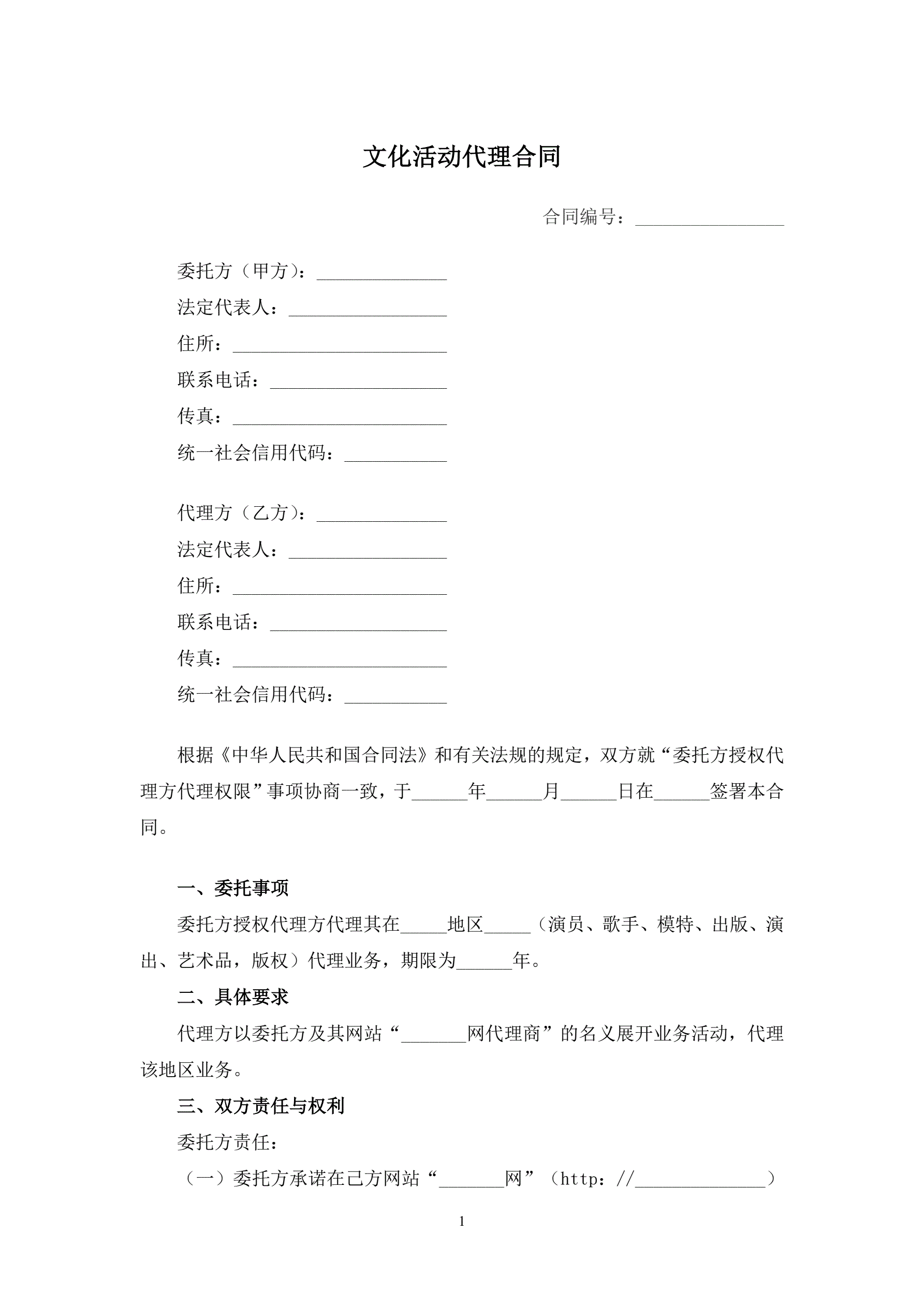 文化活动代理合同

合同编号：________________

委托方（甲方）：______________
法定代表人：_________________
住所：_______________________
联系电话：___________________
传真：_______________________
统一社会信用代码：___________

代理方（乙方）：______________
法定代表人：_________________
住所：_______________________
联系电话：___________________
传真：_______________________
统一社会信用代码：___________

根据《中华人民共和国合同法》和有关法规的规定，双方就“委托方授权代理方代理权限”事项协商一致，于______年______月______日在______签署本合同。

一、委托事项

委托方授权代理方代理其在_____地区_____（演员、歌手、模特、出版、演出、艺术品，版权）代理业务，期限为______年。

二、具体要求

代理方以委托方及其网站“_______网代理商”的名义展开业务活动，代理该地区业务。

三、双方责任与权利

委托方责任：

（一）委托方承诺在己方网站“_______网”（http：//______________）

1